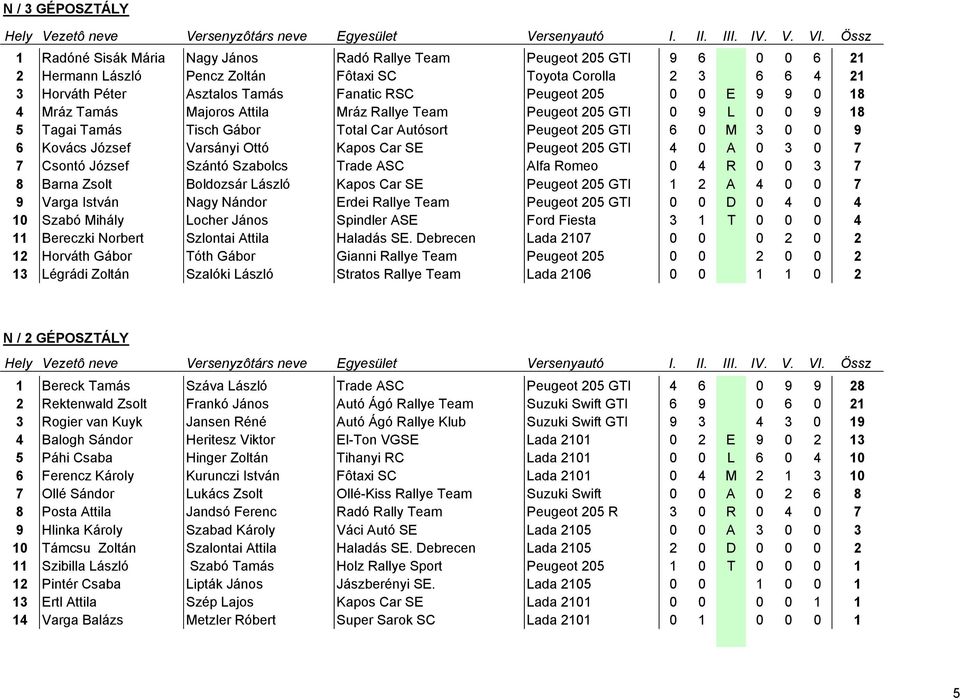 N / 3 GÉPOSZTÁLY

| Hely | Vezetô neve | Versenyzôtárs neve | Egyesület | Versenyautó | I. | II. | III. | IV. | V. | VI. | Össz |
|---|---|---|---|---|---|---|---|---|---|---|---|
| 1 | Radóné Sisák Mária | Nagy János | Radó Rallye Team | Peugeot 205 GTI | 9 | 6 | | 0 | 0 | 6 | 21 |
| 2 | Hermann László | Pencz Zoltán | Fôtaxi SC | Toyota Corolla | 2 | 3 | | 6 | 6 | 4 | 21 |
| 3 | Horváth Péter | Asztalos Tamás | Fanatic RSC | Peugeot 205 | 0 | 0 | E | 9 | 9 | 0 | 18 |
| 4 | Mráz Tamás | Majoros Attila | Mráz Rallye Team | Peugeot 205 GTI | 0 | 9 | L | 0 | 0 | 9 | 18 |
| 5 | Tagai Tamás | Tisch Gábor | Total Car Autósort | Peugeot 205 GTI | 6 | 0 | M | 3 | 0 | 0 | 9 |
| 6 | Kovács József | Varsányi Ottó | Kapos Car SE | Peugeot 205 GTI | 4 | 0 | A | 0 | 3 | 0 | 7 |
| 7 | Csontó József | Szántó Szabolcs | Trade ASC | Alfa Romeo | 0 | 4 | R | 0 | 0 | 3 | 7 |
| 8 | Barna Zsolt | Boldozsár László | Kapos Car SE | Peugeot 205 GTI | 1 | 2 | A | 4 | 0 | 0 | 7 |
| 9 | Varga István | Nagy Nándor | Erdei Rallye Team | Peugeot 205 GTI | 0 | 0 | D | 0 | 4 | 0 | 4 |
| 10 | Szabó Mihály | Locher János | Spindler ASE | Ford Fiesta | 3 | 1 | T | 0 | 0 | 0 | 4 |
| 11 | Bereczki Norbert | Szlontai Attila | Haladás SE. Debrecen | Lada 2107 | 0 | 0 | | 0 | 2 | 0 | 2 |
| 12 | Horváth Gábor | Tóth Gábor | Gianni Rallye Team | Peugeot 205 | 0 | 0 | | 2 | 0 | 0 | 2 |
| 13 | Légrádi Zoltán | Szalóki László | Stratos Rallye Team | Lada 2106 | 0 | 0 | | 1 | 1 | 0 | 2 |

N / 2 GÉPOSZTÁLY

| Hely | Vezetô neve | Versenyzôtárs neve | Egyesület | Versenyautó | I. | II. | III. | IV. | V. | VI. | Össz |
|---|---|---|---|---|---|---|---|---|---|---|---|
| 1 | Bereck Tamás | Száva László | Trade ASC | Peugeot 205 GTI | 4 | 6 | | 0 | 9 | 9 | 28 |
| 2 | Rektenwald Zsolt | Frankó János | Autó Ágó Rallye Team | Suzuki Swift GTI | 6 | 9 | | 0 | 6 | 0 | 21 |
| 3 | Rogier van Kuyk | Jansen Réné | Autó Ágó Rallye Klub | Suzuki Swift GTI | 9 | 3 | | 4 | 3 | 0 | 19 |
| 4 | Balogh Sándor | Heritesz Viktor | El-Ton VGSE | Lada 2101 | 0 | 2 | E | 9 | 0 | 2 | 13 |
| 5 | Páhi Csaba | Hinger Zoltán | Tihanyi RC | Lada 2101 | 0 | 0 | L | 6 | 0 | 4 | 10 |
| 6 | Ferencz Károly | Kurunczi István | Fôtaxi SC | Lada 2101 | 0 | 4 | M | 2 | 1 | 3 | 10 |
| 7 | Ollé Sándor | Lukács Zsolt | Ollé-Kiss Rallye Team | Suzuki Swift | 0 | 0 | A | 0 | 2 | 6 | 8 |
| 8 | Posta Attila | Jandsó Ferenc | Radó Rally Team | Peugeot 205 R | 3 | 0 | R | 0 | 4 | 0 | 7 |
| 9 | Hlinka Károly | Szabad Károly | Váci Autó SE | Lada 2105 | 0 | 0 | A | 3 | 0 | 0 | 3 |
| 10 | Támcsu Zoltán | Szalontai Attila | Haladás SE. Debrecen | Lada 2105 | 2 | 0 | D | 0 | 0 | 0 | 2 |
| 11 | Szibilla László | Szabó Tamás | Holz Rallye Sport | Peugeot 205 | 1 | 0 | T | 0 | 0 | 0 | 1 |
| 12 | Pintér Csaba | Lipták János | Jászberényi SE. | Lada 2105 | 0 | 0 | | 1 | 0 | 0 | 1 |
| 13 | Ertl Attila | Szép Lajos | Kapos Car SE | Lada 2101 | 0 | 0 | | 0 | 0 | 1 | 1 |
| 14 | Varga Balázs | Metzler Róbert | Super Sarok SC | Lada 2101 | 0 | 1 | | 0 | 0 | 0 | 1 |

5